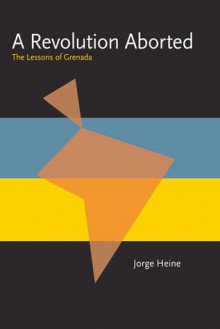 A Revolution Aborted
The Lessons of Grenada

Jorge Heine